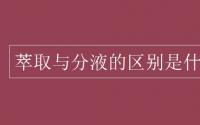 萃取与分液的区别是什